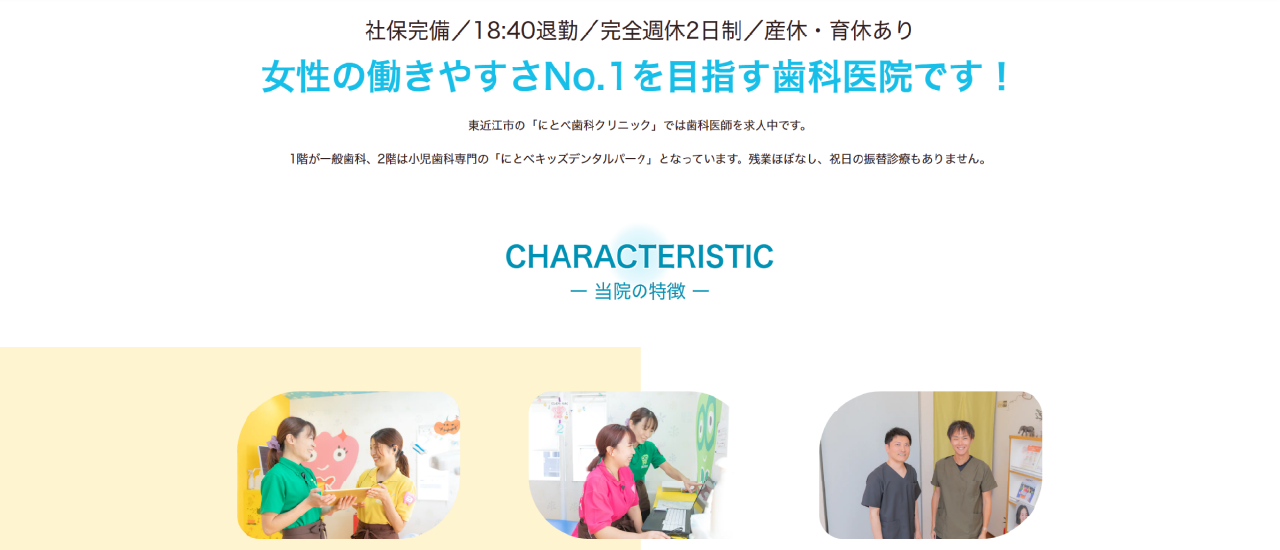 社保完備／18:40退勤／完全週休2日制／産休・育休あり

女性の働きやすさNo.1を目指す歯科医院です！

東近江市の「にとべ歯科クリニック」では歯科医師を求人中です。

1階が一般歯科、2階は小児歯科専門の「にとべキッズデンタルパーク」となっています。残業ほぼなし、祝日の振替診療もありません。

CHARACTERISTIC

ー 当院の特徴 ー